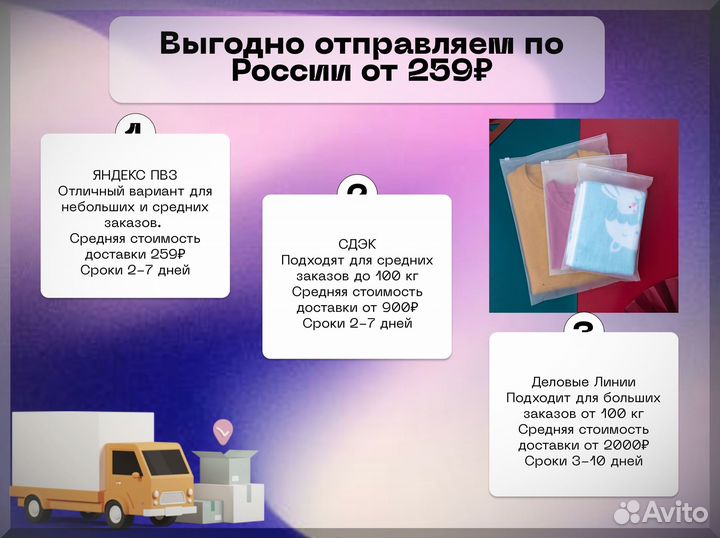 Выгодно отправляем по России от 259₽

1

ЯНДЕКС ПВЗ
Отличный вариант для небольших и средних заказов.
Средняя стоимость доставки 259₽
Сроки 2-7 дней

2

СДЭК
Подходят для средних заказов до 100 кг
Средняя стоимость доставки от 900₽
Сроки 2-7 дней

3

Деловые Линии
Подходит для больших заказов от 100 кг
Средняя стоимость доставки от 2000₽
Сроки 3-10 дней

Avito